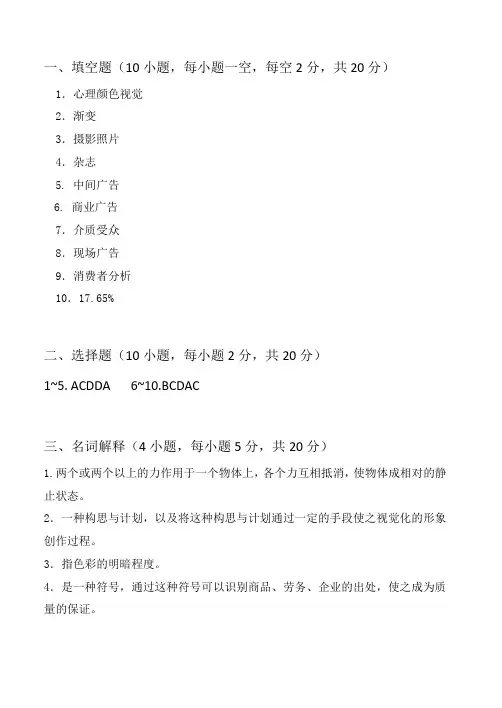 一、填空题（10 小题，每小题一空，每空 2 分，共 20 分）

1. 心理颜色视觉
2. 渐变
3. 摄影照片
4. 杂志
5. 中间广告
6. 商业广告
7. 介质受众
8. 现场广告
9. 消费者分析
10. 17.65%

二、选择题（10 小题，每小题 2 分，共 20 分）

1~5. ACDDA　　6~10.BCDAC

三、名词解释（4 小题，每小题 5 分，共 20 分）

1. 两个或两个以上的力作用于一个物体上，各个力互相抵消，使物体成相对的静止状态。

2. 一种构思与计划，以及将这种构思与计划通过一定的手段使之视觉化的形象创作过程。

3. 指色彩的明暗程度。

4. 是一种符号，通过这种符号可以识别商品、劳务、企业的出处，使之成为质量的保证。